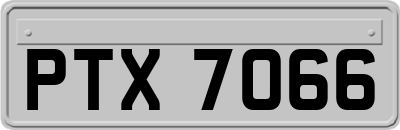 PTX 7066